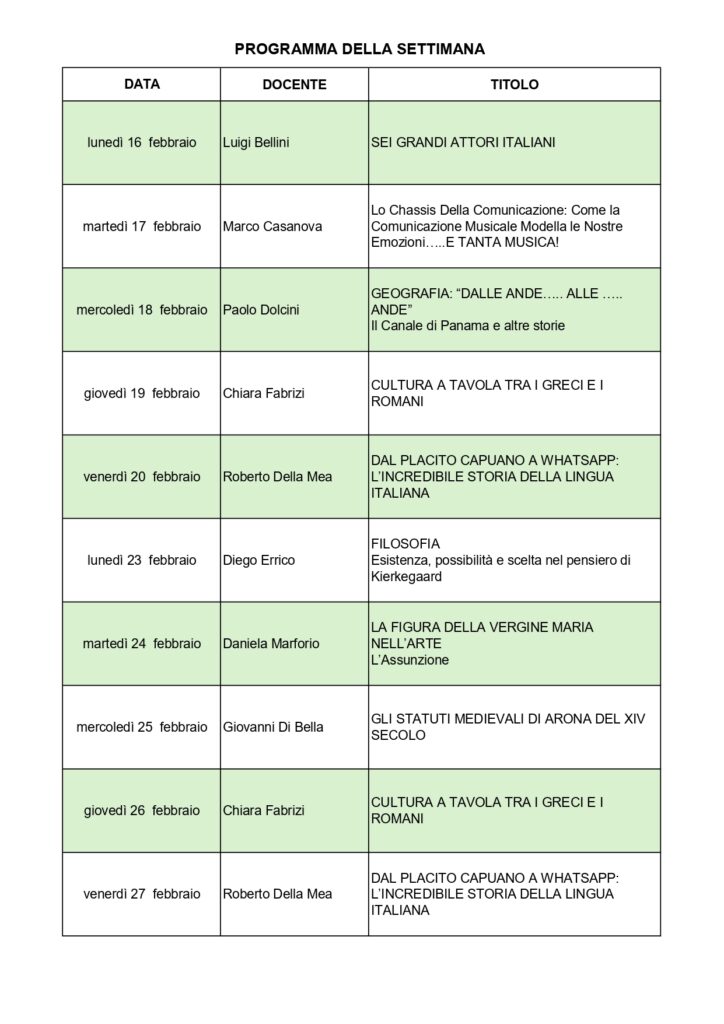 PROGRAMMA DELLA SETTIMANA

| DATA | DOCENTE | TITOLO |
|---|---|---|
| lunedì 16 febbraio | Luigi Bellini | SEI GRANDI ATTORI ITALIANI |
| martedì 17 febbraio | Marco Casanova | Lo Chassis Della Comunicazione: Come la Comunicazione Musicale Modella le Nostre Emozioni…..E TANTA MUSICA! |
| mercoledì 18 febbraio | Paolo Dolcini | GEOGRAFIA: “DALLE ANDE….. ALLE ….. ANDE” Il Canale di Panama e altre storie |
| giovedì 19 febbraio | Chiara Fabrizi | CULTURA A TAVOLA TRA I GRECI E I ROMANI |
| venerdì 20 febbraio | Roberto Della Mea | DAL PLACITO CAPUANO A WHATSAPP: L’INCREDIBILE STORIA DELLA LINGUA ITALIANA |
| lunedì 23 febbraio | Diego Errico | FILOSOFIA Esistenza, possibilità e scelta nel pensiero di Kierkegaard |
| martedì 24 febbraio | Daniela Marforio | LA FIGURA DELLA VERGINE MARIA NELL’ARTE L’Assunzione |
| mercoledì 25 febbraio | Giovanni Di Bella | GLI STATUTI MEDIEVALI DI ARONA DEL XIV SECOLO |
| giovedì 26 febbraio | Chiara Fabrizi | CULTURA A TAVOLA TRA I GRECI E I ROMANI |
| venerdì 27 febbraio | Roberto Della Mea | DAL PLACITO CAPUANO A WHATSAPP: L’INCREDIBILE STORIA DELLA LINGUA ITALIANA |